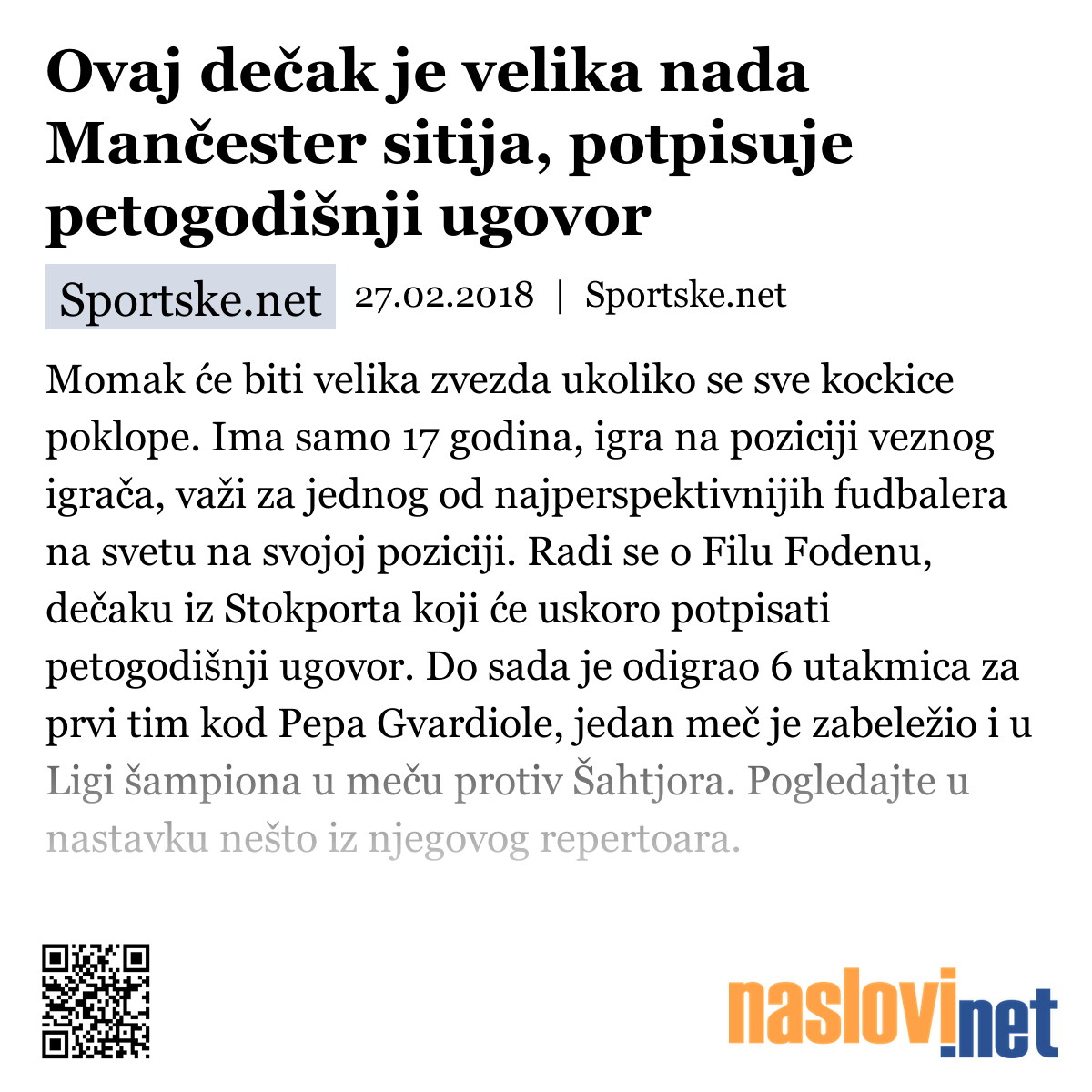 Ovaj dečak je velika nada Mančester sitija, potpisuje petogodišnji ugovor

Sportske.net 27.02.2018 | Sportske.net

Momak će biti velika zvezda ukoliko se sve kockice poklope. Ima samo 17 godina, igra na poziciji veznog igrača, važi za jednog od najperspektivnijih fudbalera na svetu na svojoj poziciji. Radi se o Filu Fodenu, dečaku iz Stokporta koji će uskoro potpisati petogodišnji ugovor. Do sada je odigrao 6 utakmica za prvi tim kod Pepa Gvardiole, jedan meč je zabeležio i u Ligi šampiona u meču protiv Šahtjora. Pogledajte u nastavku nešto iz njegovog repertoara.

naslovi.net